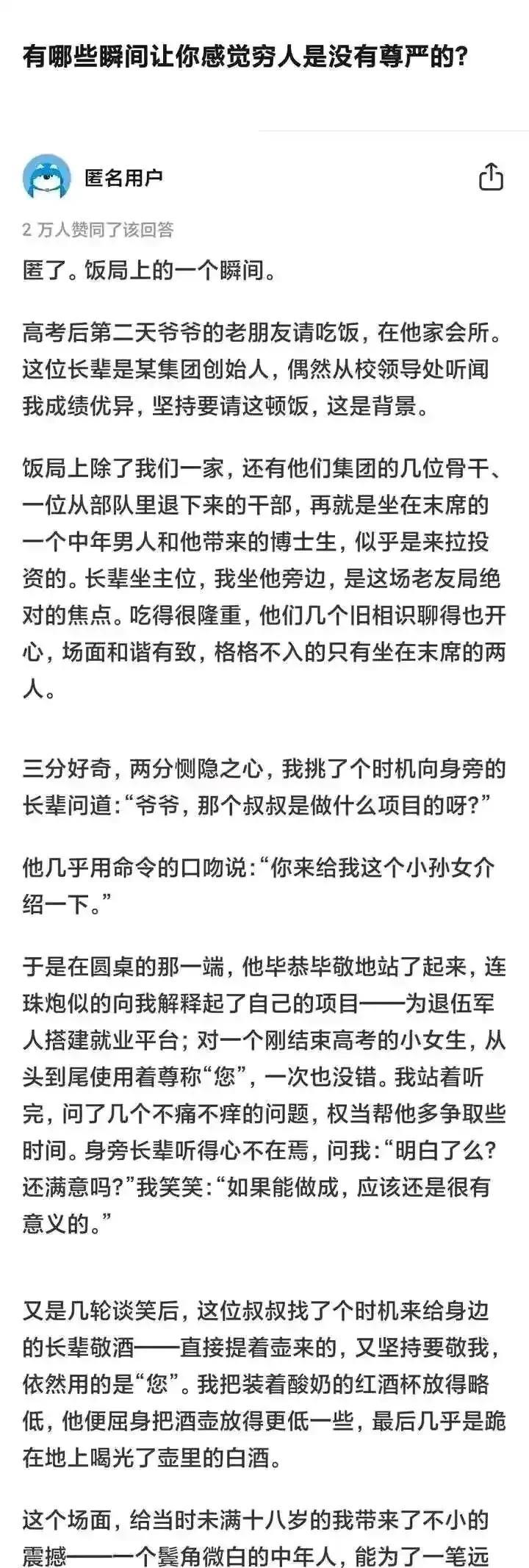 有哪些瞬间让你感觉穷人是没有尊严的?

匿名用户

2 万人赞同了该回答

匿了。饭局上的一个瞬间。

高考后第二天爷爷的老朋友请吃饭，在他家会所。这位长辈是某集团创始人，偶然从校领导处听闻我成绩优异，坚持要请这顿饭，这是背景。

饭局上除了我们一家，还有他们集团的几位骨干、一位从部队里退下来的干部，再就是坐在末席的一个中年男人和他带来的博士生，似乎是来拉投资的。长辈坐主位，我坐他旁边，是这场老友局绝对的焦点。吃得很隆重，他们几个旧相识聊得也开心，场面和谐有致，格格不入的只有坐在末席的两人。

三分好奇，两分恻隐之心，我挑了个时机向身旁的长辈问道:“爷爷，那个叔叔是做什么项目的呀?”

他几乎用命令的口吻说:“你来给我这个小孙女介绍一下。”

于是在圆桌的那一端，他毕恭毕敬地站了起来，连珠炮似的向我解释起了自己的项目——为退伍军人搭建就业平台;对一个刚结束高考的小女生，从头到尾使用着尊称“您”，一次也没错。我站着听完，问了几个不痛不痒的问题，权当帮他多争取些时间。身旁长辈听得心不在焉，问我:“明白了么?还满意吗?”我笑笑:“如果能做成，应该还是很有意义的。”

又是几轮谈笑后，这位叔叔找了个时机来给身边的长辈敬酒——直接提着壶来的，又坚持要敬我，依然用的是“您”。我把装着酸奶的红酒杯放得略低，他便屈身把酒壶放得更低一些，最后几乎是跪在地上喝光了壶里的白酒。

这个场面，给当时未满十八岁的我带来了不小的震撼——一个鬓角微白的中年人，能为了一笔远